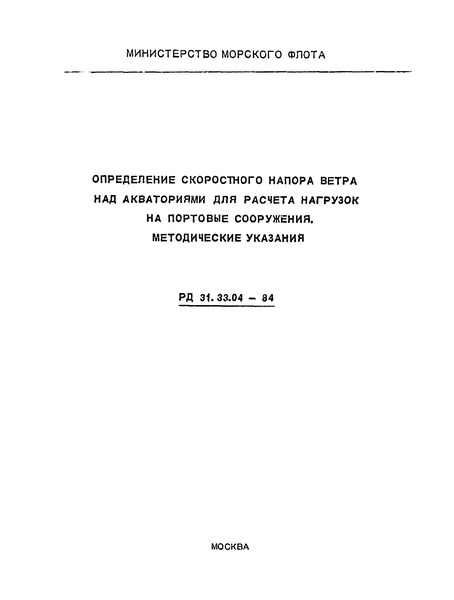 МИНИСТЕРСТВО МОРСКОГО ФЛОТА

ОПРЕДЕЛЕНИЕ СКОРОСТНОГО НАПОРА ВЕТРА НАД АКВАТОРИЯМИ ДЛЯ РАСЧЕТА НАГРУЗОК НА ПОРТОВЫЕ СООРУЖЕНИЯ. МЕТОДИЧЕСКИЕ УКАЗАНИЯ

РД 31.33.04 – 84

МОСКВА